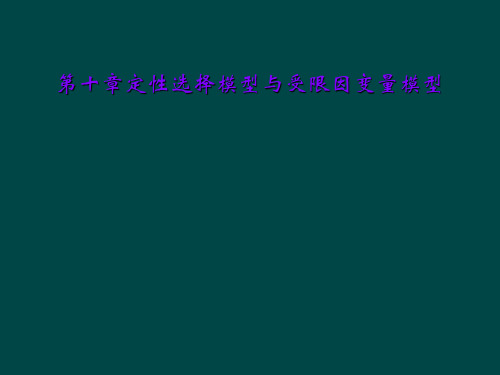 第十章定性选择模型与受限因变量模型